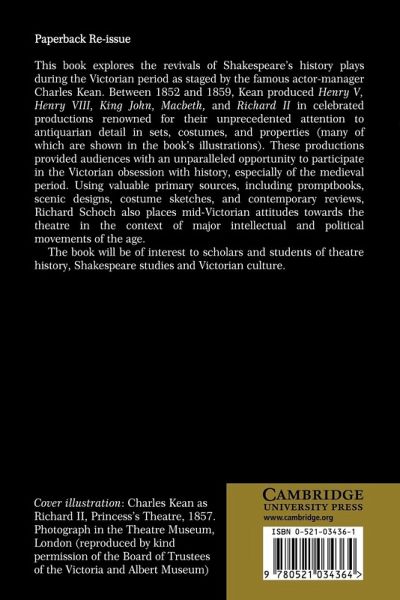 Paperback Re-issue

This book explores the revivals of Shakespeare's history plays during the Victorian period as staged by the famous actor-manager Charles Kean. Between 1852 and 1859, Kean produced Henry V, Henry VIII, King John, Macbeth, and Richard II in celebrated productions renowned for their unprecedented attention to antiquarian detail in sets, costumes, and properties (many of which are shown in the book's illustrations). These productions provided audiences with an unparalleled opportunity to participate in the Victorian obsession with history, especially of the medieval period. Using valuable primary sources, including promptbooks, scenic designs, costume sketches, and contemporary reviews, Richard Schoch also places mid-Victorian attitudes towards the theatre in the context of major intellectual and political movements of the age.

The book will be of interest to scholars and students of theatre history, Shakespeare studies and Victorian culture.

Cover illustration: Charles Kean as Richard II, Princess's Theatre, 1857. Photograph in the Theatre Museum, London (reproduced by kind permission of the Board of Trustees of the Victoria and Albert Museum)

CAMBRIDGE
UNIVERSITY PRESS
www.cambridge.org

ISBN 0-521-03436-1

9 780521 034364 >